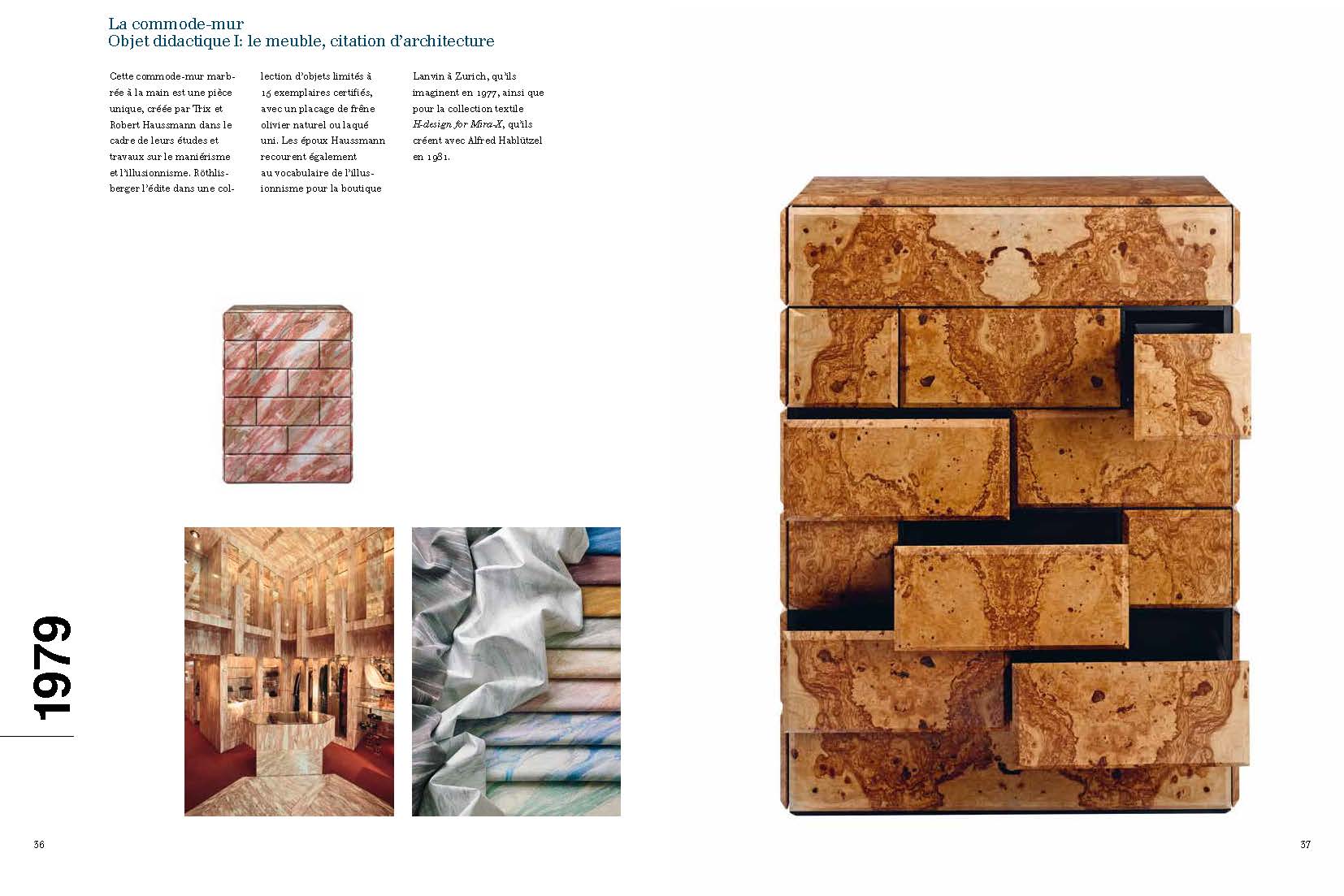 La commode-mur
Objet didactique I: le meuble, citation d'architecture

Cette commode-mur marbrée à la main est une pièce unique, créée par Trix et Robert Haussmann dans le cadre de leurs études et travaux sur le maniérisme et l'illusionnisme. Röthlisberger l'édite dans une collection d'objets limités à 15 exemplaires certifiés, avec un placage de frêne olivier naturel ou laqué uni. Les époux Haussmann recourent également au vocabulaire de l'illusionnisme pour la boutique Lanvin à Zurich, qu'ils imaginent en 1977, ainsi que pour la collection textile H-design for Mira-X, qu'ils créent avec Alfred Hablützel en 1981.

1979

36

37